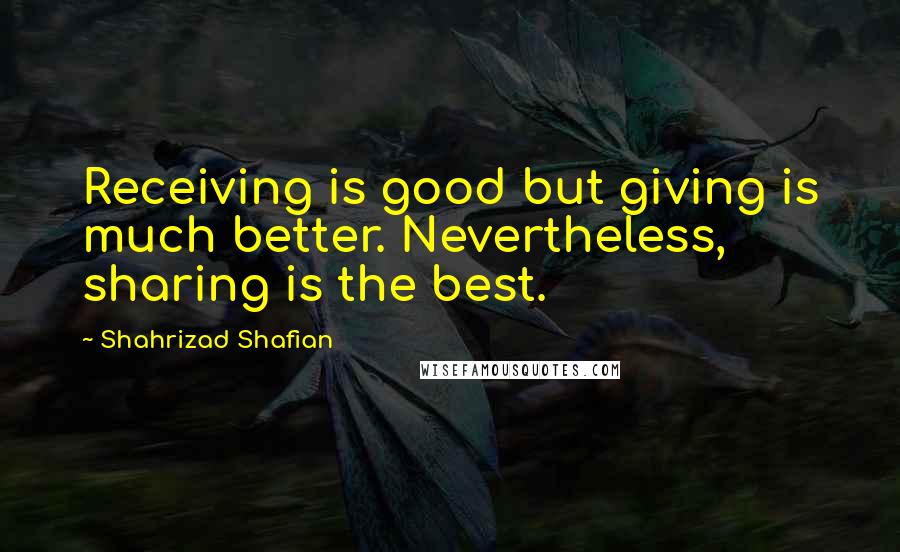 Receiving is good but giving is much better. Nevertheless, sharing is the best.

~ Shahrizad Shafian

WISEFAMOUSQUOTES.COM